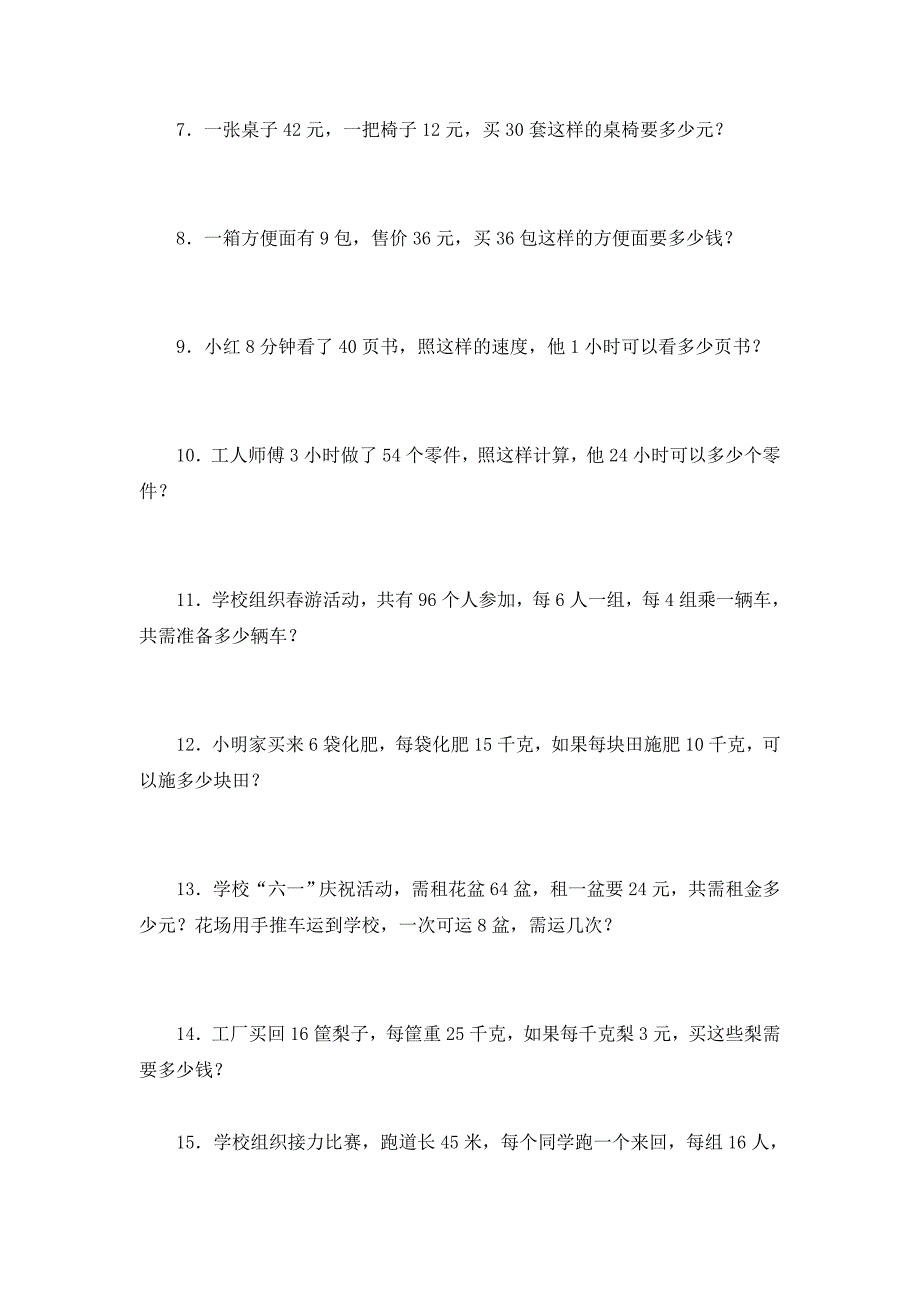 7．一张桌子 42 元，一把椅子 12 元，买 30 套这样的桌椅要多少元？

8．一箱方便面有 9 包，售价 36 元，买 36 包这样的方便面要多少钱？

9．小红 8 分钟看了 40 页书，照这样的速度，他 1 小时可以看多少页书？

10．工人师傅 3 小时做了 54 个零件，照这样计算，他 24 小时可以多少个零件？

11．学校组织春游活动，共有 96 个人参加，每 6 人一组，每 4 组乘一辆车，共需准备多少辆车？

12．小明家买来 6 袋化肥，每袋化肥 15 千克，如果每块田施肥 10 千克，可以施多少块田？

13．学校“六一”庆祝活动，需租花盆 64 盆，租一盆要 24 元，共需租金多少元？花场用手推车运到学校，一次可运 8 盆，需运几次？

14．工厂买回 16 筐梨子，每筐重 25 千克，如果每千克梨 3 元，买这些梨需要多少钱？

15．学校组织接力比赛，跑道长 45 米，每个同学跑一个来回，每组 16 人，